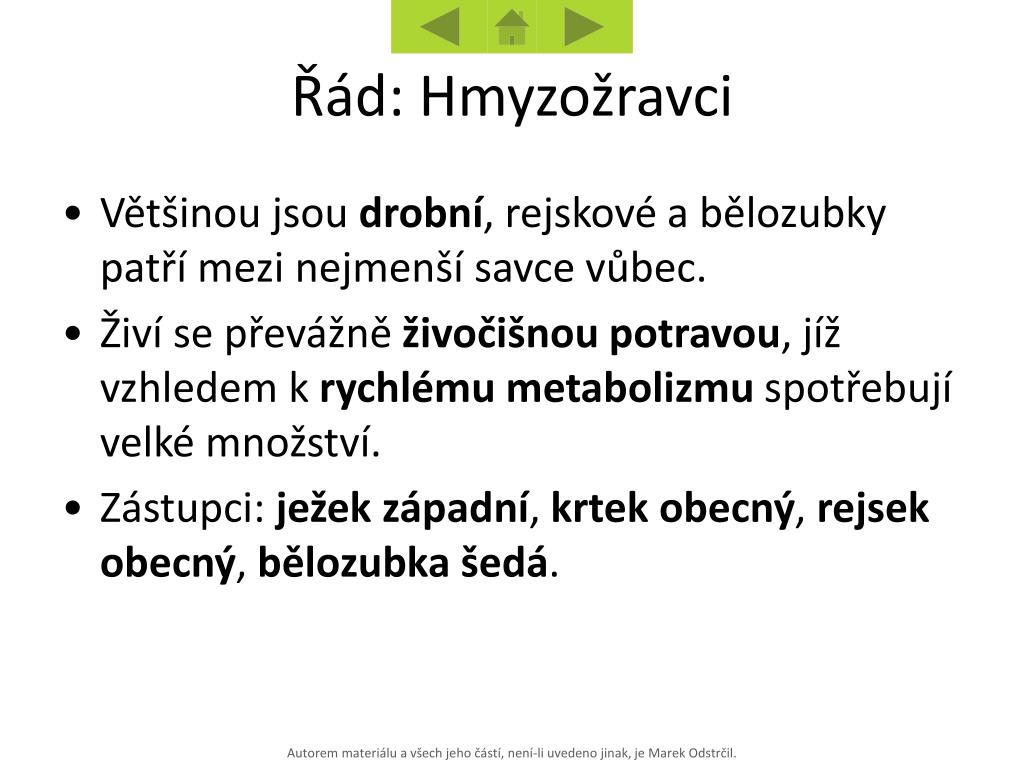 Řád: Hmyzožravci

• Většinou jsou drobní, rejskové a bělozubky patří mezi nejmenší savce vůbec.
• Živí se převážně živočišnou potravou, jíž vzhledem k rychlému metabolizmu spotřebují velké množství.
• Zástupci: ježek západní, krtek obecný, rejsek obecný, bělozubka šedá.

Autorem materiálu a všech jeho částí, není-li uvedeno jinak, je Marek Odstrčil.